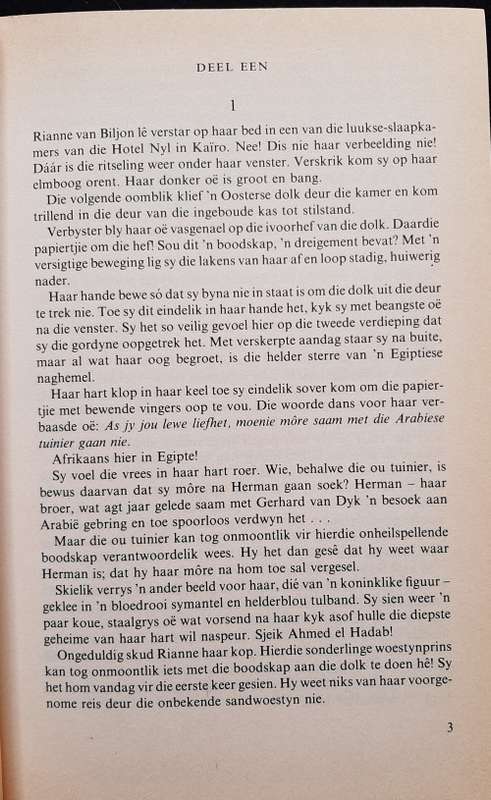 DEEL EEN

1

Rianne van Biljon lê verstar op haar bed in een van die luukse-slaapkamers van die Hotel Nyl in Kaïro. Nee! Dis nie haar verbeelding nie! Dáár is die ritseling weer onder haar venster. Verskrik kom sy op haar elmboog orent. Haar donker oë is groot en bang.

Die volgende oomblik klief 'n Oosterse dolk deur die kamer en kom trillend in die deur van die ingeboude kas tot stilstand.

Verbyster bly haar oë vasgenael op die ivoorhef van die dolk. Daardie papiertjie om die hef! Sou dit 'n boodskap, 'n dreigement bevat? Met 'n versigtige beweging lig sy die lakens van haar af en loop stadig, huiwerig nader.

Haar hande bewe só dat sy byna nie in staat is om die dolk uit die deur te trek nie. Toe sy dit eindelik in haar hande het, kyk sy met beangste oë na die venster. Sy het so veilig gevoel hier op die tweede verdieping dat sy die gordyne oopgetrek het. Met verskerpte aandag staar sy na buite, maar al wat haar oog begroet, is die helder sterre van 'n Egiptiese naghemel.

Haar hart klop in haar keel toe sy eindelik sover kom om die papiertjie met bewende vingers oop te vou. Die woorde dans voor haar verbaasde oë: As jy jou lewe liefhet, moenie môre saam met die Arabiese tuinier gaan nie.

Afrikaans hier in Egipte!

Sy voel die vrees in haar hart roer. Wie, behalwe die ou tuinier, is bewus daarvan dat sy môre na Herman gaan soek? Herman – haar broer, wat agt jaar gelede saam met Gerhard van Dyk 'n besoek aan Arabië gebring en toe spoorloos verdwyn het . . .

Maar die ou tuinier kan tog onmoontlik vir hierdie onheilspellende boodskap verantwoordelik wees. Hy het dan gesê dat hy weet waar Herman is; dat hy haar môre na hom toe sal vergesel.

Skielik verrys 'n ander beeld voor haar, dié van 'n koninklike figuur – geklee in 'n bloedrooi symantel en helderblou tulband. Sy sien weer 'n paar koue, staalgrys oë wat vorsend na haar kyk asof hulle die diepste geheime van haar hart wil naspeur. Sjeik Ahmed el Hadab!

Ongeduldig skud Rianne haar kop. Hierdie sonderlinge woestynprins kan tog onmoontlik iets met die boodskap aan die dolk te doen hê! Sy het hom vandag vir die eerste keer gesien. Hy weet niks van haar voorgenome reis deur die onbekende sandwoestyn nie.

3